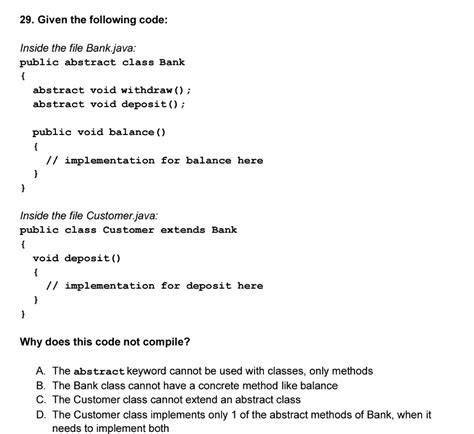 29. Given the following code:

Inside the file Bank.java:

public abstract class Bank
{
  abstract void withdraw();
  abstract void deposit();

  public void balance()
  {
    // implementation for balance here
  }
}

Inside the file Customer.java:

public class Customer extends Bank
{
  void deposit()
  {
    // implementation for deposit here
  }
}

Why does this code not compile?

A. The abstract keyword cannot be used with classes, only methods
B. The Bank class cannot have a concrete method like balance
C. The Customer class cannot extend an abstract class
D. The Customer class implements only 1 of the abstract methods of Bank, when it needs to implement both